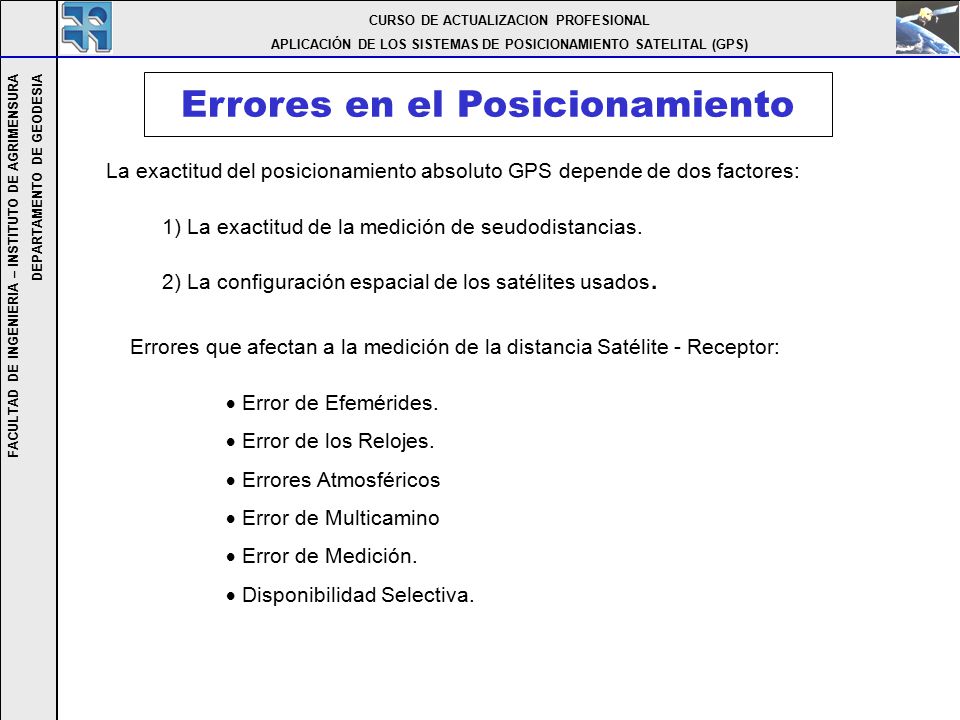 CURSO DE ACTUALIZACION PROFESIONAL
APLICACIÓN DE LOS SISTEMAS DE POSICIONAMIENTO SATELITAL (GPS)

FACULTAD DE INGENIERIA – INSTITUTO DE AGRIMENSURA
DEPARTAMENTO DE GEODESIA

Errores en el Posicionamiento

La exactitud del posicionamiento absoluto GPS depende de dos factores:

1) La exactitud de la medición de seudodistancias.

2) La configuración espacial de los satélites usados.

Errores que afectan a la medición de la distancia Satélite - Receptor:

• Error de Efemérides.
• Error de los Relojes.
• Errores Atmosféricos
• Error de Multicamino
• Error de Medición.
• Disponibilidad Selectiva.